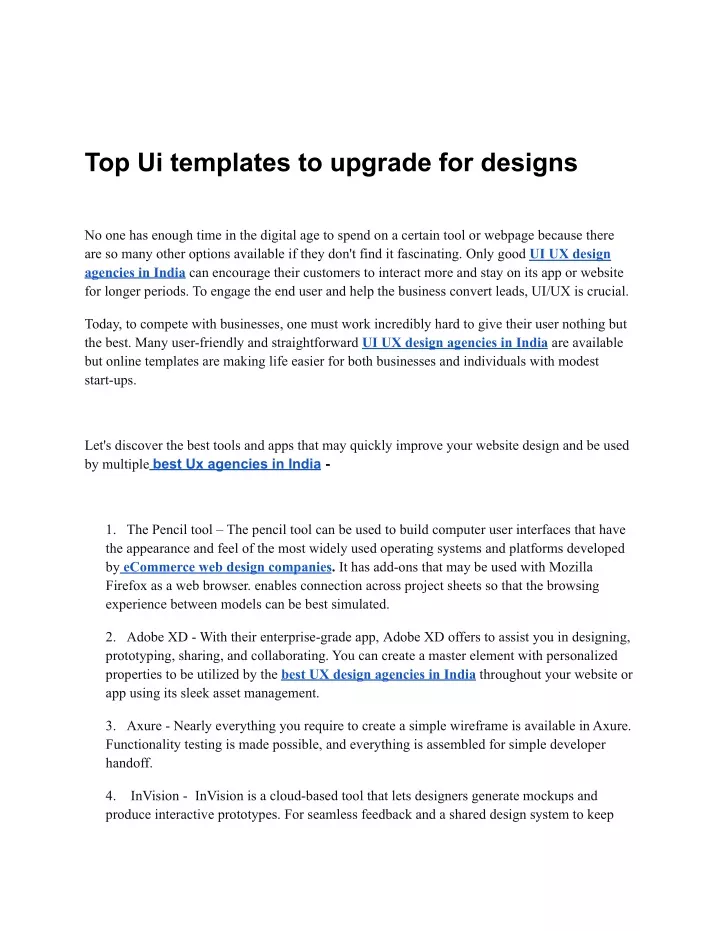 Top Ui templates to upgrade for designs

No one has enough time in the digital age to spend on a certain tool or webpage because there are so many other options available if they don't find it fascinating. Only good UI UX design agencies in India can encourage their customers to interact more and stay on its app or website for longer periods. To engage the end user and help the business convert leads, UI/UX is crucial.

Today, to compete with businesses, one must work incredibly hard to give their user nothing but the best. Many user-friendly and straightforward UI UX design agencies in India are available but online templates are making life easier for both businesses and individuals with modest start-ups.

Let's discover the best tools and apps that may quickly improve your website design and be used by multiple best Ux agencies in India -

1. The Pencil tool – The pencil tool can be used to build computer user interfaces that have the appearance and feel of the most widely used operating systems and platforms developed by eCommerce web design companies. It has add-ons that may be used with Mozilla Firefox as a web browser. enables connection across project sheets so that the browsing experience between models can be best simulated.

2. Adobe XD - With their enterprise-grade app, Adobe XD offers to assist you in designing, prototyping, sharing, and collaborating. You can create a master element with personalized properties to be utilized by the best UX design agencies in India throughout your website or app using its sleek asset management.

3. Axure - Nearly everything you require to create a simple wireframe is available in Axure. Functionality testing is made possible, and everything is assembled for simple developer handoff.

4. InVision - InVision is a cloud-based tool that lets designers generate mockups and produce interactive prototypes. For seamless feedback and a shared design system to keep